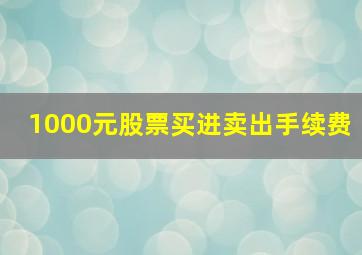 1000元股票买进卖出手续费